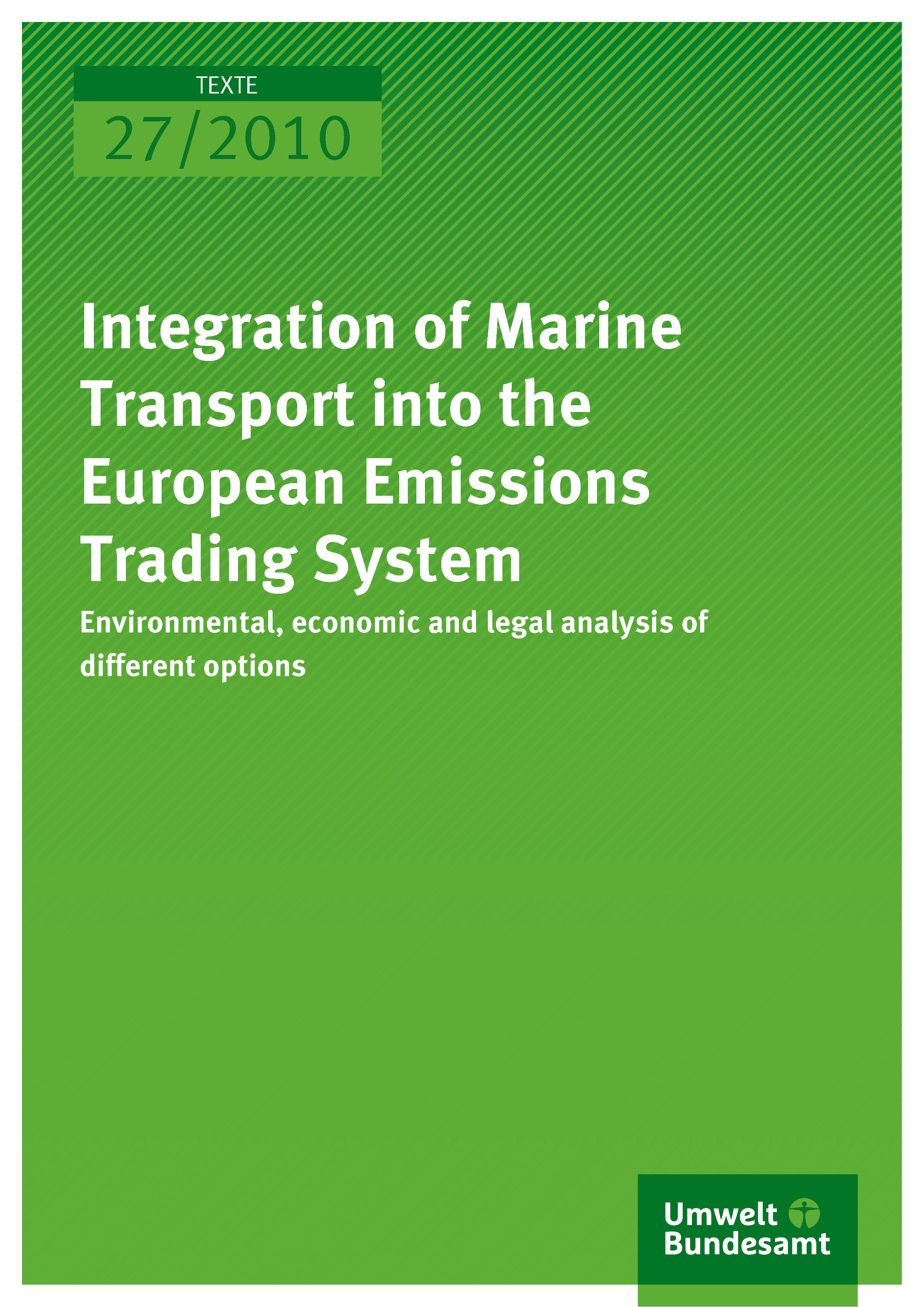 TEXTE

27/2010

Integration of Marine Transport into the European Emissions Trading System

Environmental, economic and legal analysis of different options

Umwelt
Bundesamt